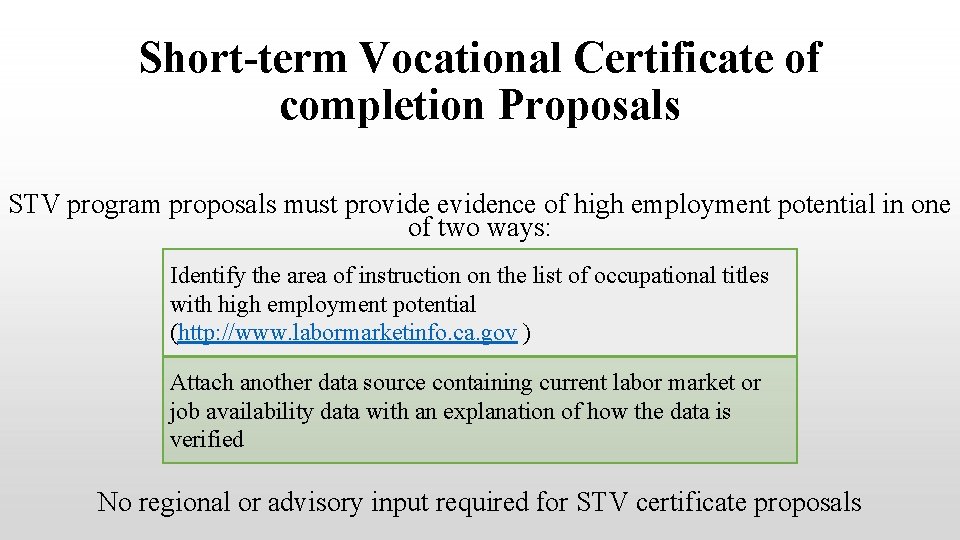 Short-term Vocational Certificate of completion Proposals

STV program proposals must provide evidence of high employment potential in one of two ways:

Identify the area of instruction on the list of occupational titles with high employment potential (http://www.labormarketinfo.ca.gov )

Attach another data source containing current labor market or job availability data with an explanation of how the data is verified

No regional or advisory input required for STV certificate proposals